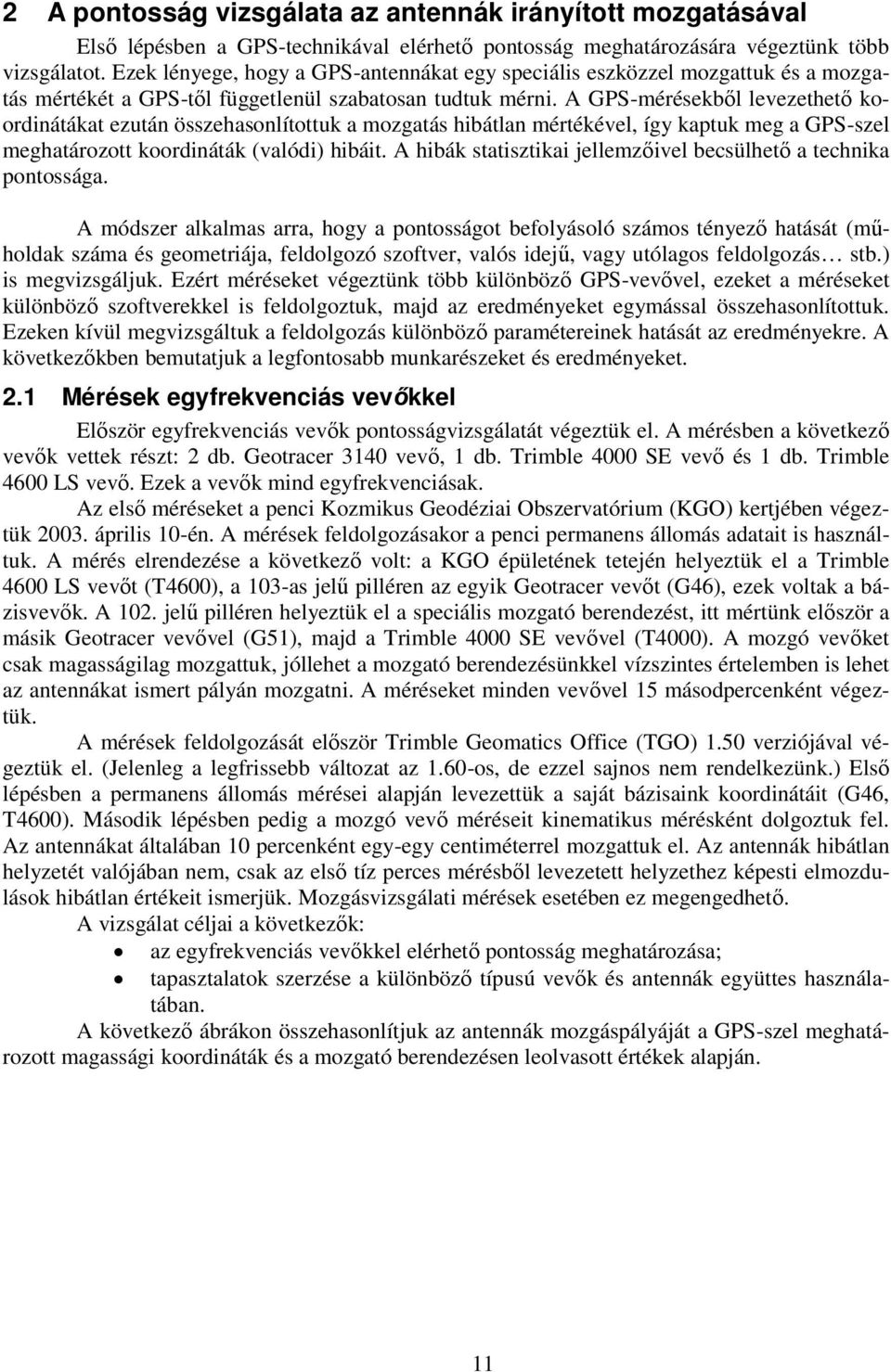 2 A pontosság vizsgálata az antennák irányított mozgatásával

Első lépésben a GPS-technikával elérhető pontosság meghatározására végeztünk több vizsgálatot. Ezek lényege, hogy a GPS-antennákat egy speciális eszközzel mozgattuk és a mozgatás mértékét a GPS-től függetlenül szabatosan tudtuk mérni. A GPS-mérésekből levezethető koordinátákat ezután összehasonlítottuk a mozgatás hibátlan mértékével, így kaptuk meg a GPS-szel meghatározott koordináták (valódi) hibáit. A hibák statisztikai jellemzőivel becsülhető a technika pontossága.

A módszer alkalmas arra, hogy a pontosságot befolyásoló számos tényező hatását (műholdak száma és geometriája, feldolgozó szoftver, valós idejű, vagy utólagos feldolgozás… stb.) is megvizsgáljuk. Ezért méréseket végeztünk több különböző GPS-vevővel, ezeket a méréseket különböző szoftverekkel is feldolgoztuk, majd az eredményeket egymással összehasonlítottuk. Ezeken kívül megvizsgáltuk a feldolgozás különböző paramétereinek hatását az eredményekre. A következőkben bemutatjuk a legfontosabb munkarészeket és eredményeket.

2.1 Mérések egyfrekvenciás vevőkkel

Először egyfrekvenciás vevők pontosságvizsgálatát végeztük el. A mérésben a következő vevők vettek részt: 2 db. Geotracer 3140 vevő, 1 db. Trimble 4000 SE vevő és 1 db. Trimble 4600 LS vevő. Ezek a vevők mind egyfrekvenciásak.

Az első méréseket a penci Kozmikus Geodéziai Obszervatórium (KGO) kertjében végeztük 2003. április 10-én. A mérések feldolgozásakor a penci permanens állomás adatait is használtuk. A mérés elrendezése a következő volt: a KGO épületének tetején helyeztük el a Trimble 4600 LS vevőt (T4600), a 103-as jelű pilléren az egyik Geotracer vevőt (G46), ezek voltak a bázisvevők. A 102. jelű pilléren helyeztük el a speciális mozgató berendezést, itt mértünk először a másik Geotracer vevővel (G51), majd a Trimble 4000 SE vevővel (T4000). A mozgó vevőket csak magasságilag mozgattuk, jóllehet a mozgató berendezésünkkel vízszintes értelemben is lehet az antennákat ismert pályán mozgatni. A méréseket minden vevővel 15 másodpercenként végeztük.

A mérések feldolgozását először Trimble Geomatics Office (TGO) 1.50 verziójával végeztük el. (Jelenleg a legfrissebb változat az 1.60-os, de ezzel sajnos nem rendelkezünk.) Első lépésben a permanens állomás mérései alapján levezettük a saját bázisaink koordinátáit (G46, T4600). Második lépésben pedig a mozgó vevő méréseit kinematikus mérésként dolgoztuk fel. Az antennákat általában 10 percenként egy-egy centiméterrel mozgattuk el. Az antennák hibátlan helyzetét valójában nem, csak az első tíz perces mérésből levezetett helyzethez képesti elmozdulások hibátlan értékeit ismerjük. Mozgásvizsgálati mérések esetében ez megengedhető.

A vizsgálat céljai a következők:
• az egyfrekvenciás vevőkkel elérhető pontosság meghatározása;
• tapasztalatok szerzése a különböző típusú vevők és antennák együttes használatában.

A következő ábrákon összehasonlítjuk az antennák mozgáspályáját a GPS-szel meghatározott magassági koordináták és a mozgató berendezésen leolvasott értékek alapján.

11